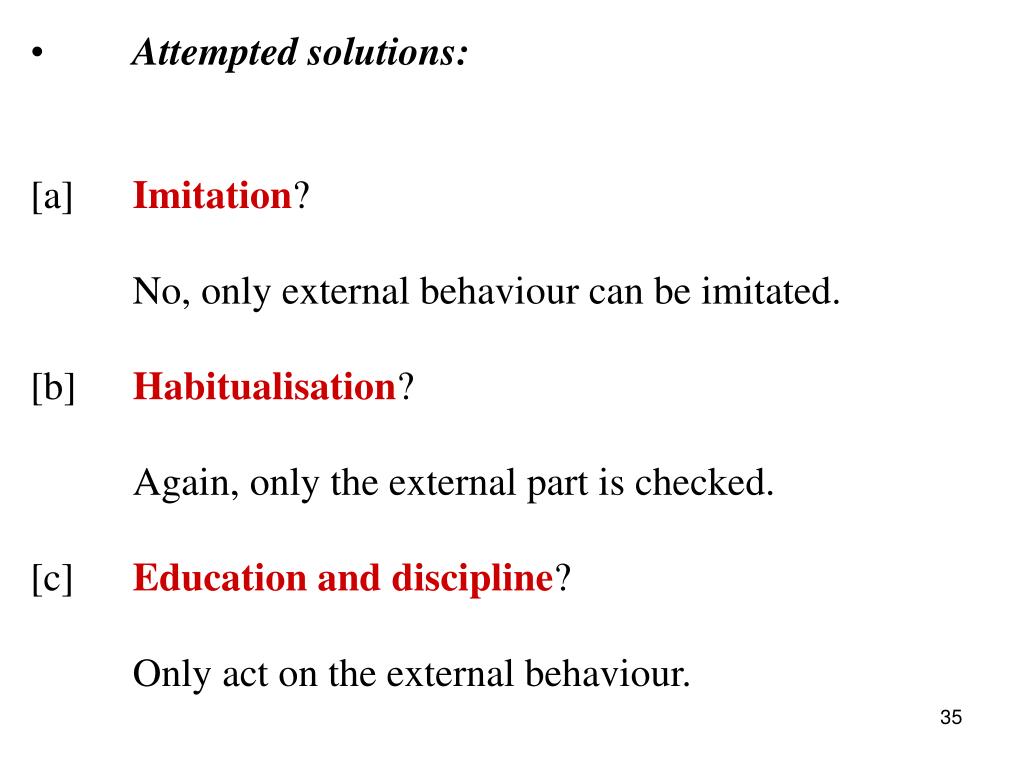 • Attempted solutions:

[a] Imitation?

No, only external behaviour can be imitated.

[b] Habitualisation?

Again, only the external part is checked.

[c] Education and discipline?

Only act on the external behaviour.

35